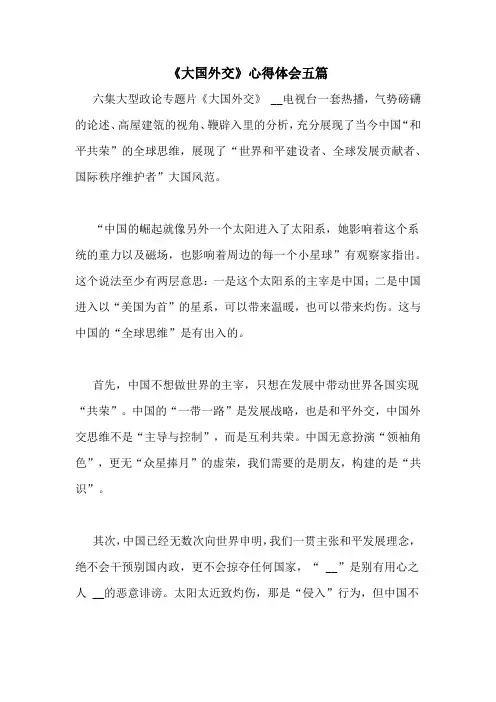 《大国外交》心得体会五篇

六集大型政论专题片《大国外交》 __电视台一套热播，气势磅礴的论述、高屋建瓴的视角、鞭辟入里的分析，充分展现了当今中国“和平共荣”的全球思维，展现了“世界和平建设者、全球发展贡献者、国际秩序维护者”大国风范。

“中国的崛起就像另外一个太阳进入了太阳系，她影响着这个系统的重力以及磁场，也影响着周边的每一个小星球”有观察家指出。这个说法至少有两层意思：一是这个太阳系的主宰是中国；二是中国进入以“美国为首”的星系，可以带来温暖，也可以带来灼伤。这与中国的“全球思维”是有出入的。

首先，中国不想做世界的主宰，只想在发展中带动世界各国实现“共荣”。中国的“一带一路”是发展战略，也是和平外交，中国外交思维不是“主导与控制”，而是互利共荣。中国无意扮演“领袖角色”，更无“众星捧月”的虚荣，我们需要的是朋友，构建的是“共识”。

其次，中国已经无数次向世界申明，我们一贯主张和平发展理念，绝不会干预别国内政，更不会掠夺任何国家，“ __”是别有用心之人 __的恶意诽谤。太阳太近致灼伤，那是“侵入”行为，但中国不